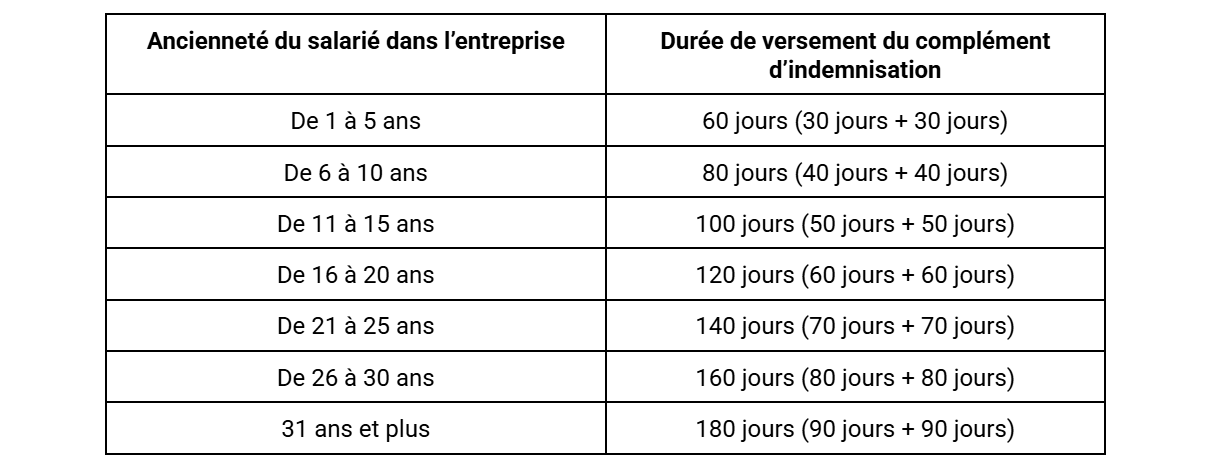 | Ancienneté du salarié dans l'entreprise | Durée de versement du complément d'indemnisation |
|---|---|
| De 1 à 5 ans | 60 jours (30 jours + 30 jours) |
| De 6 à 10 ans | 80 jours (40 jours + 40 jours) |
| De 11 à 15 ans | 100 jours (50 jours + 50 jours) |
| De 16 à 20 ans | 120 jours (60 jours + 60 jours) |
| De 21 à 25 ans | 140 jours (70 jours + 70 jours) |
| De 26 à 30 ans | 160 jours (80 jours + 80 jours) |
| 31 ans et plus | 180 jours (90 jours + 90 jours) |